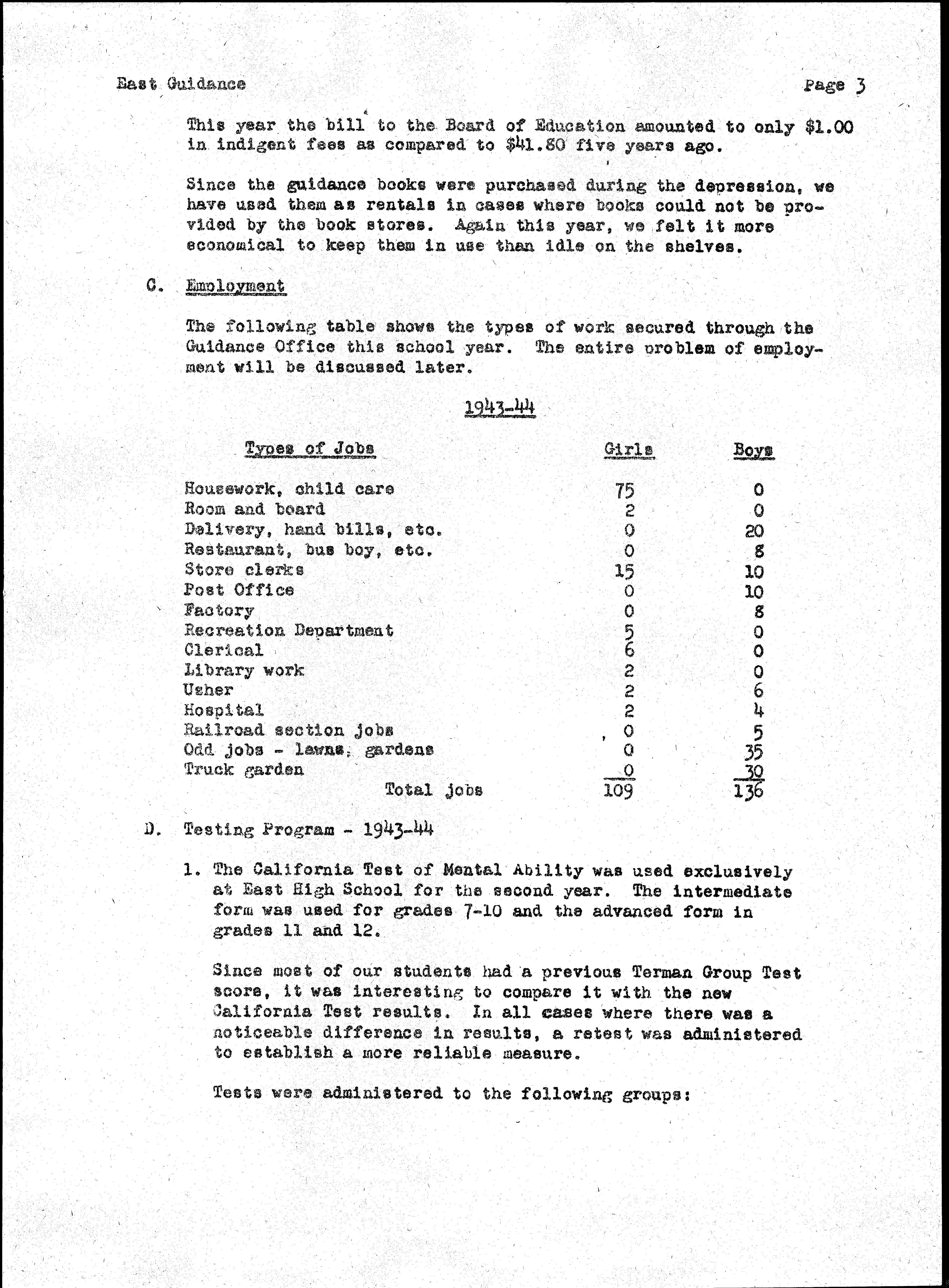 East Guidance

Page 3

This year the bill to the Board of Education amounted to only \$1.00 in indigent fees as compared to \$41.80 five years ago.

Since the guidance books were purchased during the depression, we have used them as rentals in cases where books could not be provided by the book stores. Again this year, we felt it more economical to keep them in use than idle on the shelves.

C. Employment

The following table shows the types of work secured through the Guidance Office this school year. The entire problem of employment will be discussed later.

1943-44

| Types of Jobs | Girls | Boys |
|---|---|---|
| Housework, child care | 75 | 0 |
| Room and board | 2 | 0 |
| Delivery, hand bills, etc. | 0 | 20 |
| Restaurant, bus boy, etc. | 0 | 8 |
| Store clerks | 15 | 10 |
| Post Office | 0 | 10 |
| Factory | 0 | 8 |
| Recreation Department | 5 | 0 |
| Clerical | 6 | 0 |
| Library work | 2 | 0 |
| Usher | 2 | 6 |
| Hospital | 2 | 4 |
| Railroad section jobs | 0 | 5 |
| Odd jobs - lawns, gardens | 0 | 35 |
| Truck garden | 0 | 30 |
| Total jobs | 109 | 136 |

D. Testing Program - 1943-44

1. The California Test of Mental Ability was used exclusively at East High School for the second year. The intermediate form was used for grades 7-10 and the advanced form in grades 11 and 12.

Since most of our students had a previous Terman Group Test score, it was interesting to compare it with the new California Test results. In all cases where there was a noticeable difference in results, a retest was administered to establish a more reliable measure.

Tests were administered to the following groups: